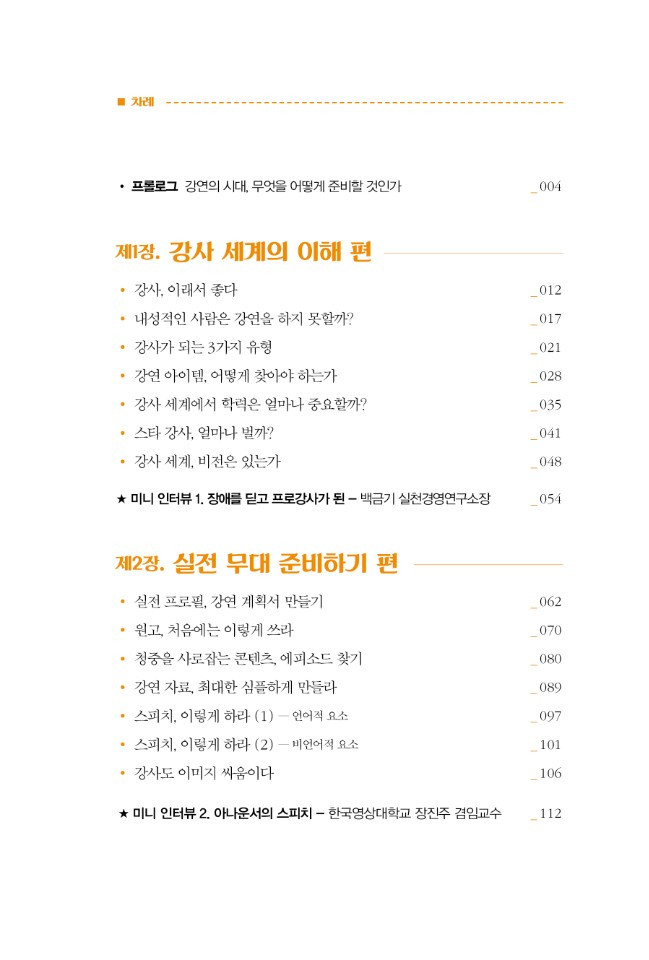 ■ 차례

• 프롤로그 강연의 시대, 무엇을 어떻게 준비할 것인가 _004

제1장. 강사 세계의 이해 편

• 강사, 이래서 좋다 _012
• 내성적인 사람은 강연을 하지 못할까? _017
• 강사가 되는 3가지 유형 _021
• 강연 아이템, 어떻게 찾아야 하는가 _028
• 강사 세계에서 학력은 얼마나 중요할까? _035
• 스타 강사, 얼마나 벌까? _041
• 강사 세계, 비전은 있는가 _048

★ 미니 인터뷰 1. 장애를 딛고 프로강사가 된 – 백금기 실천경영연구소장 _054

제2장. 실전 무대 준비하기 편

• 실전 프로필, 강연 계획서 만들기 _062
• 원고, 처음에는 이렇게 쓰라 _070
• 청중을 사로잡는 콘텐츠, 에피소드 찾기 _080
• 강연 자료, 최대한 심플하게 만들라 _089
• 스피치, 이렇게 하라 (1) – 언어적 요소 _097
• 스피치, 이렇게 하라 (2) – 비언어적 요소 _101
• 강사도 이미지 싸움이다 _106

★ 미니 인터뷰 2. 아나운서의 스피치 – 한국영상대학교 장진주 겸임교수 _112